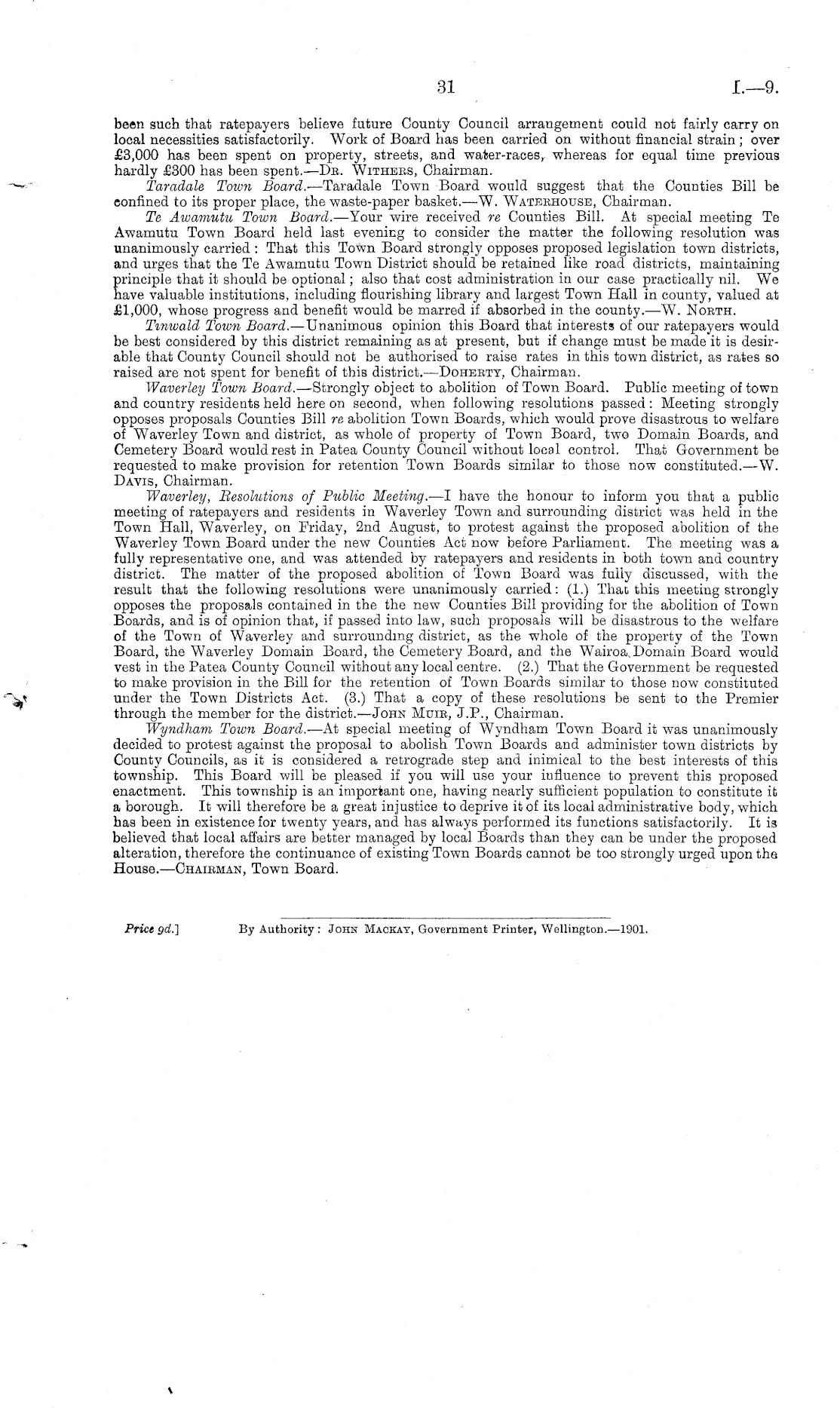 31

I.—9.

been such that ratepayers believe future County Council arrangement could not fairly carry on local necessities satisfactorily. Work of Board has been carried on without financial strain; over £3,000 has been spent on property, streets, and water-races, whereas for equal time previous hardly £300 has been spent.—Dr. Withers, Chairman.

Taradale Town Board.—Taradale Town Board would suggest that the Counties Bill be confined to its proper place, the waste-paper basket.—W. Waterhouse, Chairman.

Te Awamutu Town Board.—Your wire received re Counties Bill. At special meeting Te Awamutu Town Board held last evening to consider the matter the following resolution was unanimously carried: That this Town Board strongly opposes proposed legislation town districts, and urges that the Te Awamutu Town District should be retained like road districts, maintaining principle that it should be optional; also that cost administration in our case practically nil. We have valuable institutions, including flourishing library and largest Town Hall in county, valued at £1,000, whose progress and benefit would be marred if absorbed in the county.—W. North.

Tinwald Town Board.—Unanimous opinion this Board that interests of our ratepayers would be best considered by this district remaining as at present, but if change must be made it is desirable that County Council should not be authorised to raise rates in this town district, as rates so raised are not spent for benefit of this district.—Doherty, Chairman.

Waverley Town Board.—Strongly object to abolition of Town Board. Public meeting of town and country residents held here on second, when following resolutions passed: Meeting strongly opposes proposals Counties Bill re abolition Town Boards, which would prove disastrous to welfare of Waverley Town and district, as whole of property of Town Board, two Domain Boards, and Cemetery Board would rest in Patea County Council without local control. That Government be requested to make provision for retention Town Boards similar to those now constituted.—W. Davis, Chairman.

Waverley, Resolutions of Public Meeting.—I have the honour to inform you that a public meeting of ratepayers and residents in Waverley Town and surrounding district was held in the Town Hall, Waverley, on Friday, 2nd August, to protest against the proposed abolition of the Waverley Town Board under the new Counties Act now before Parliament. The meeting was a fully representative one, and was attended by ratepayers and residents in both town and country district. The matter of the proposed abolition of Town Board was fully discussed, with the result that the following resolutions were unanimously carried: (1.) That this meeting strongly opposes the proposals contained in the the new Counties Bill providing for the abolition of Town Boards, and is of opinion that, if passed into law, such proposals will be disastrous to the welfare of the Town of Waverley and surrounding district, as the whole of the property of the Town Board, the Waverley Domain Board, the Cemetery Board, and the Wairoa Domain Board would vest in the Patea County Council without any local centre. (2.) That the Government be requested to make provision in the Bill for the retention of Town Boards similar to those now constituted under the Town Districts Act. (3.) That a copy of these resolutions be sent to the Premier through the member for the district.—John Muir, J.P., Chairman.

Wyndham Town Board.—At special meeting of Wyndham Town Board it was unanimously decided to protest against the proposal to abolish Town Boards and administer town districts by County Councils, as it is considered a retrograde step and inimical to the best interests of this township. This Board will be pleased if you will use your influence to prevent this proposed enactment. This township is an important one, having nearly sufficient population to constitute it a borough. It will therefore be a great injustice to deprive it of its local administrative body, which has been in existence for twenty years, and has always performed its functions satisfactorily. It is believed that local affairs are better managed by local Boards than they can be under the proposed alteration, therefore the continuance of existing Town Boards cannot be too strongly urged upon the House.—Chairman, Town Board.

Price 9d.] By Authority: John Mackay, Government Printer, Wellington.—1901.